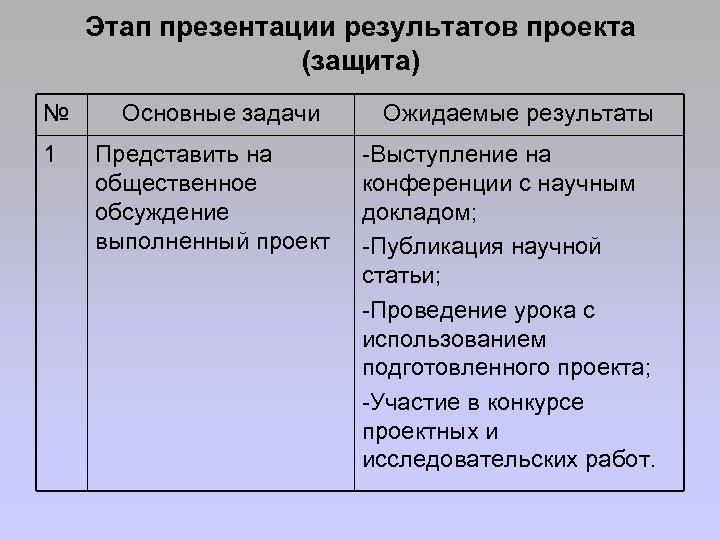 Этап презентации результатов проекта (защита)

| № | Основные задачи | Ожидаемые результаты |
|---|---|---|
| 1 | Представить на общественное обсуждение выполненный проект | -Выступление на конференции с научным докладом; -Публикация научной статьи; -Проведение урока с использованием подготовленного проекта; -Участие в конкурсе проектных и исследовательских работ. |